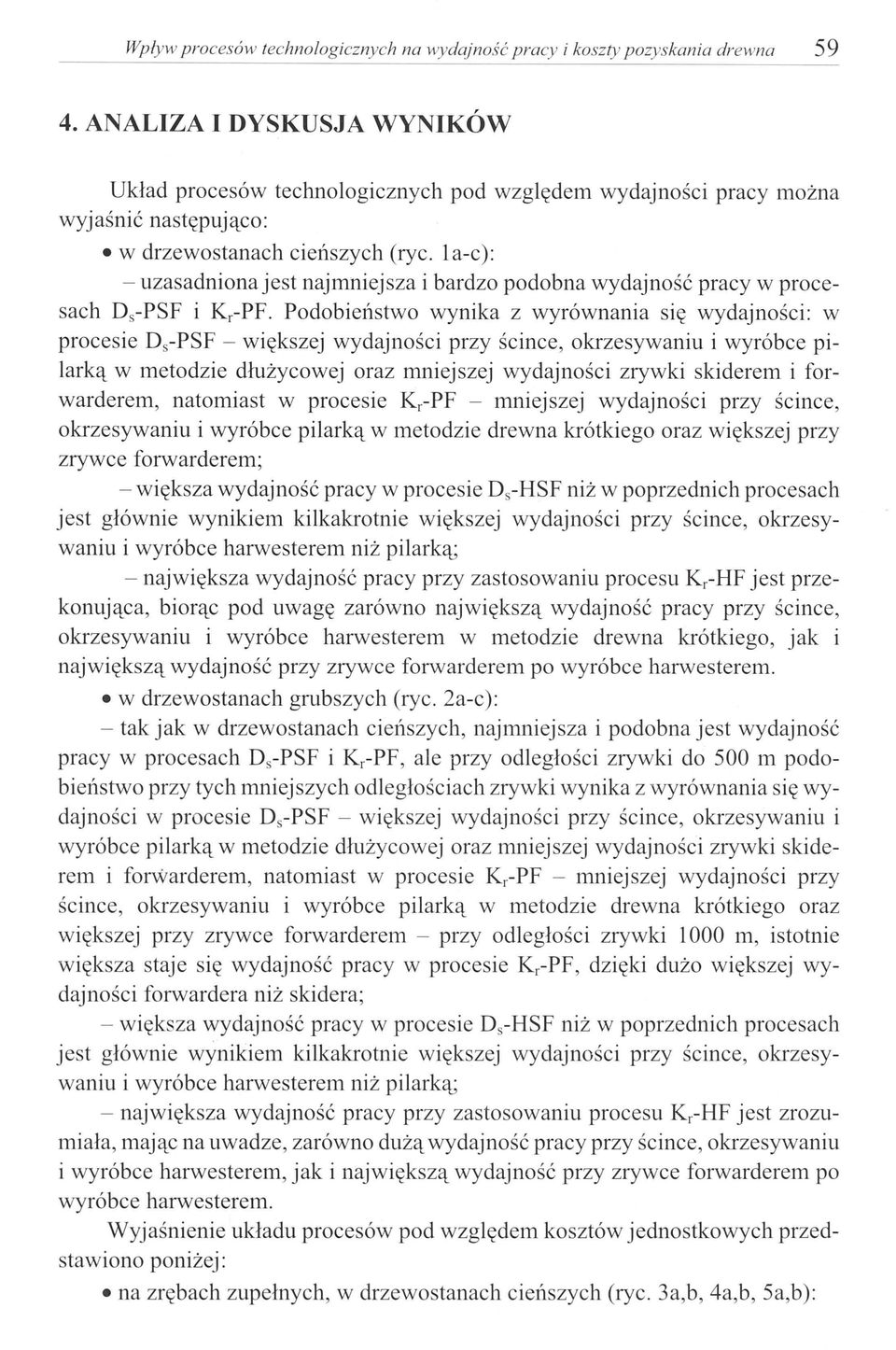 Wpływ procesów technologicznych na wydajność pracy i koszty pozyskania drewna 59

4. ANALIZA I DYSKUSJA WYNIKÓW

Układ procesów technologicznych pod względem wydajności pracy można wyjaśnić następująco:

• w drzewostanach cieńszych (ryc. 1a-c):

– uzasadniona jest najmniejsza i bardzo podobna wydajność pracy w procesach $D_s$-PSF i $K_r$-PF. Podobieństwo wynika z wyrównania się wydajności: w procesie $D_s$-PSF – większej wydajności przy ścince, okrzesywaniu i wyróbce pilarką w metodzie dłużycowej oraz mniejszej wydajności zrywki skiderem i forwarderem, natomiast w procesie $K_r$-PF – mniejszej wydajności przy ścince, okrzesywaniu i wyróbce pilarką w metodzie drewna krótkiego oraz większej przy zrywce forwarderem;

– większa wydajność pracy w procesie $D_s$-HSF niż w poprzednich procesach jest głównie wynikiem kilkakrotnie większej wydajności przy ścince, okrzesywaniu i wyróbce harwesterem niż pilarką;

– największa wydajność pracy przy zastosowaniu procesu $K_r$-HF jest przekonująca, biorąc pod uwagę zarówno największą wydajność pracy przy ścince, okrzesywaniu i wyróbce harwesterem w metodzie drewna krótkiego, jak i największą wydajność przy zrywce forwarderem po wyróbce harwesterem.

• w drzewostanach grubszych (ryc. 2a-c):

– tak jak w drzewostanach cieńszych, najmniejsza i podobna jest wydajność pracy w procesach $D_s$-PSF i $K_r$-PF, ale przy odległości zrywki do 500 m podobieństwo przy tych mniejszych odległościach zrywki wynika z wyrównania się wydajności w procesie $D_s$-PSF – większej wydajności przy ścince, okrzesywaniu i wyróbce pilarką w metodzie dłużycowej oraz mniejszej wydajności zrywki skiderem i forwarderem, natomiast w procesie $K_r$-PF – mniejszej wydajności przy ścince, okrzesywaniu i wyróbce pilarką w metodzie drewna krótkiego oraz większej przy zrywce forwarderem – przy odległości zrywki 1000 m, istotnie większa staje się wydajność pracy w procesie $K_r$-PF, dzięki dużo większej wydajności forwardera niż skidera;

– większa wydajność pracy w procesie $D_s$-HSF niż w poprzednich procesach jest głównie wynikiem kilkakrotnie większej wydajności przy ścince, okrzesywaniu i wyróbce harwesterem niż pilarką;

– największa wydajność pracy przy zastosowaniu procesu $K_r$-HF jest zrozumiała, mając na uwadze, zarówno dużą wydajność pracy przy ścince, okrzesywaniu i wyróbce harwesterem, jak i największą wydajność przy zrywce forwarderem po wyróbce harwesterem.

Wyjaśnienie układu procesów pod względem kosztów jednostkowych przedstawiono poniżej:

• na zrębach zupełnych, w drzewostanach cieńszych (ryc. 3a,b, 4a,b, 5a,b):